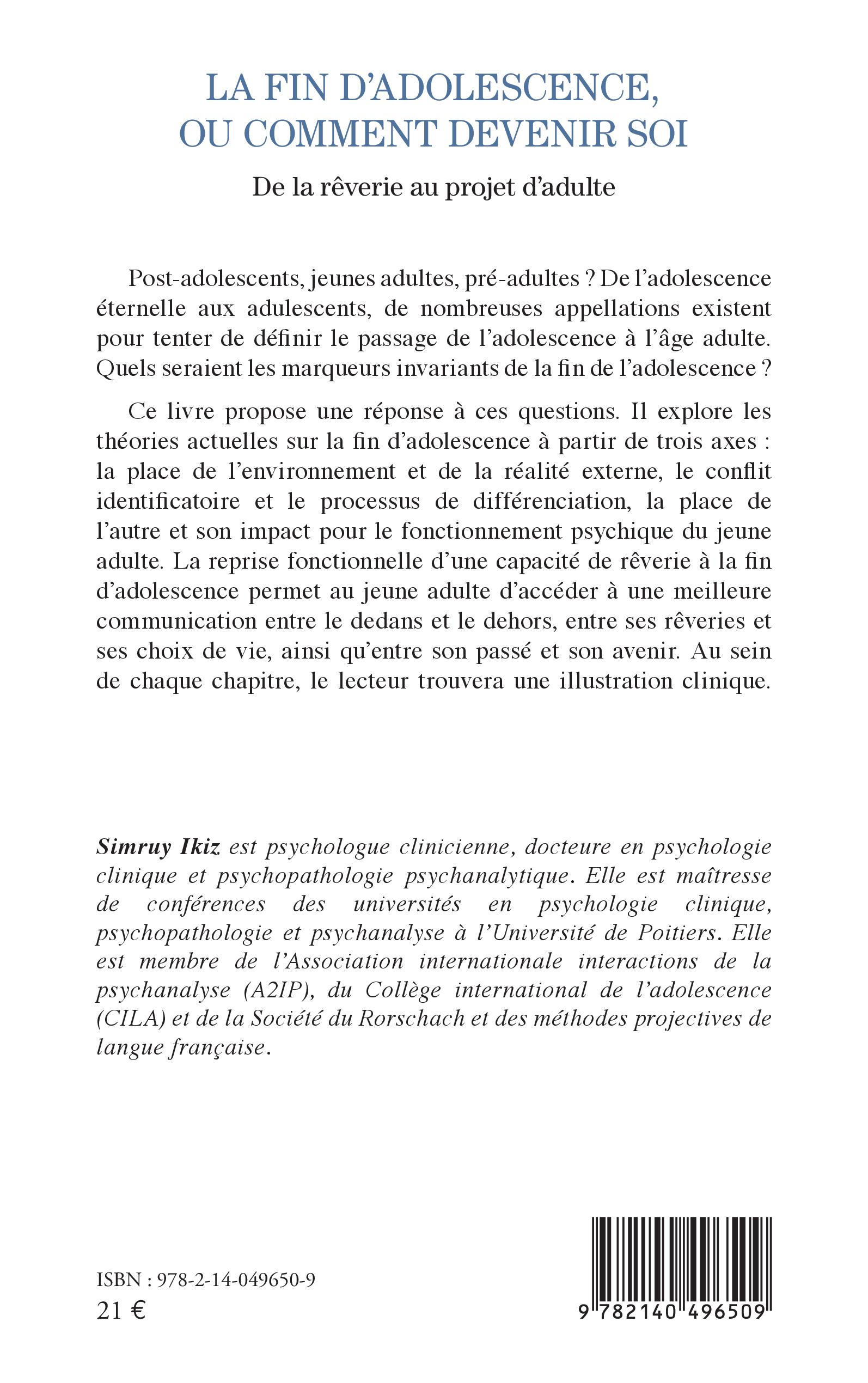 LA FIN D'ADOLESCENCE, OU COMMENT DEVENIR SOI

De la rêverie au projet d'adulte

Post-adolescents, jeunes adultes, pré-adultes ? De l'adolescence éternelle aux adulescents, de nombreuses appellations existent pour tenter de définir le passage de l'adolescence à l'âge adulte. Quels seraient les marqueurs invariants de la fin de l'adolescence ?

Ce livre propose une réponse à ces questions. Il explore les théories actuelles sur la fin d'adolescence à partir de trois axes : la place de l'environnement et de la réalité externe, le conflit identificatoire et le processus de différenciation, la place de l'autre et son impact pour le fonctionnement psychique du jeune adulte. La reprise fonctionnelle d'une capacité de rêverie à la fin d'adolescence permet au jeune adulte d'accéder à une meilleure communication entre le dedans et le dehors, entre ses rêveries et ses choix de vie, ainsi qu'entre son passé et son avenir. Au sein de chaque chapitre, le lecteur trouvera une illustration clinique.

Simruy Ikiz est psychologue clinicienne, docteure en psychologie clinique et psychopathologie psychanalytique. Elle est maîtresse de conférences des universités en psychologie clinique, psychopathologie et psychanalyse à l'Université de Poitiers. Elle est membre de l'Association internationale interactions de la psychanalyse (A2IP), du Collège international de l'adolescence (CILA) et de la Société du Rorschach et des méthodes projectives de langue française.

ISBN : 978-2-14-049650-9
21 €

9 782140 496509